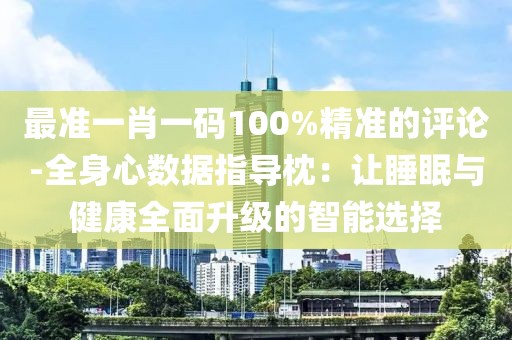 最准一肖一码100%精准的评论-全身心数据指导枕：让睡眠与健康全面升级的智能选择